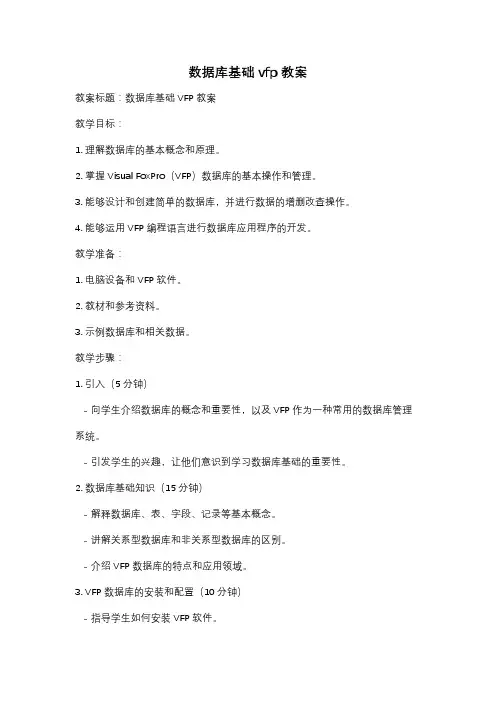 数据库基础 vfp 教案

教案标题：数据库基础 VFP 教案

教学目标：

1. 理解数据库的基本概念和原理。

2. 掌握 Visual FoxPro（VFP）数据库的基本操作和管理。

3. 能够设计和创建简单的数据库，并进行数据的增删改查操作。

4. 能够运用 VFP 编程语言进行数据库应用程序的开发。

教学准备：

1. 电脑设备和 VFP 软件。

2. 教材和参考资料。

3. 示例数据库和相关数据。

教学步骤：

1. 引入（5 分钟）

- 向学生介绍数据库的概念和重要性，以及 VFP 作为一种常用的数据库管理系统。

- 引发学生的兴趣，让他们意识到学习数据库基础的重要性。

2. 数据库基础知识（15 分钟）

- 解释数据库、表、字段、记录等基本概念。

- 讲解关系型数据库和非关系型数据库的区别。

- 介绍 VFP 数据库的特点和应用领域。

3. VFP 数据库的安装和配置（10 分钟）

- 指导学生如何安装 VFP 软件。